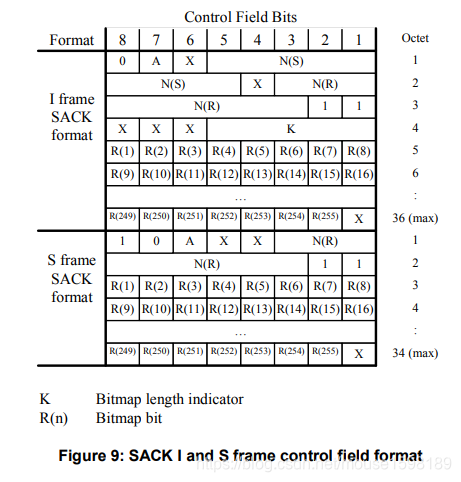 Control Field Bits

| Format | 8 | 7 | 6 | 5 | 4 | 3 | 2 | 1 | Octet |
|---|---|---|---|---|---|---|---|---|---|
| I frame SACK format | 0 | A | X | N(S) | | | | | 1 |
| | N(S) | | | | X | N(R) | | | 2 |
| | N(R) | | | | | | 1 | 1 | 3 |
| | X | X | X | K | | | | | 4 |
| | R(1) | R(2) | R(3) | R(4) | R(5) | R(6) | R(7) | R(8) | 5 |
| | R(9) | R(10) | R(11) | R(12) | R(13) | R(14) | R(15) | R(16) | 6 |
| | … | | | | | | | | : |
| | R(249) | R(250) | R(251) | R(252) | R(253) | R(254) | R(255) | X | 36 (max) |
| S frame SACK format | 1 | 0 | A | X | X | N(R) | | | 1 |
| | N(R) | | | | | | 1 | 1 | 2 |
| | R(1) | R(2) | R(3) | R(4) | R(5) | R(6) | R(7) | R(8) | 3 |
| | R(9) | R(10) | R(11) | R(12) | R(13) | R(14) | R(15) | R(16) | 4 |
| | … | | | | | | | | : |
| | R(249) | R(250) | R(251) | R(252) | R(253) | R(254) | R(255) | X | 34 (max) |

K Bitmap length indicator
R(n) Bitmap bit

Figure 9: SACK I and S frame control field format

https://blog.csdn.net/mouse1598189